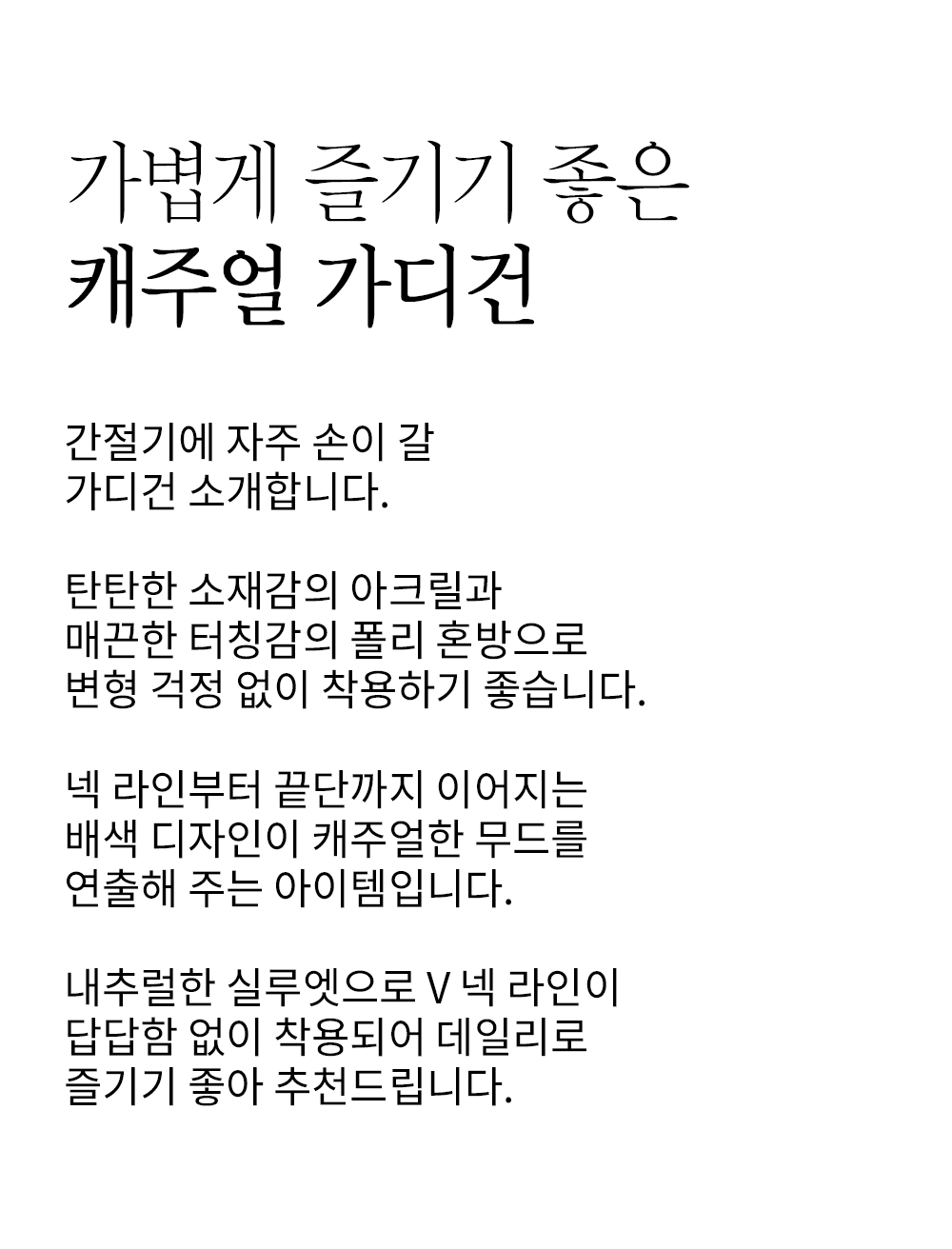 가볍게 즐기기 좋은
캐주얼 가디건

간절기에 자주 손이 갈
가디건 소개합니다.

탄탄한 소재감의 아크릴과
매끈한 터칭감의 폴리 혼방으로
변형 걱정 없이 착용하기 좋습니다.

넥 라인부터 끝단까지 이어지는
배색 디자인이 캐주얼한 무드를
연출해 주는 아이템입니다.

내추럴한 실루엣으로 V 넥 라인이
답답함 없이 착용되어 데일리로
즐기기 좋아 추천드립니다.